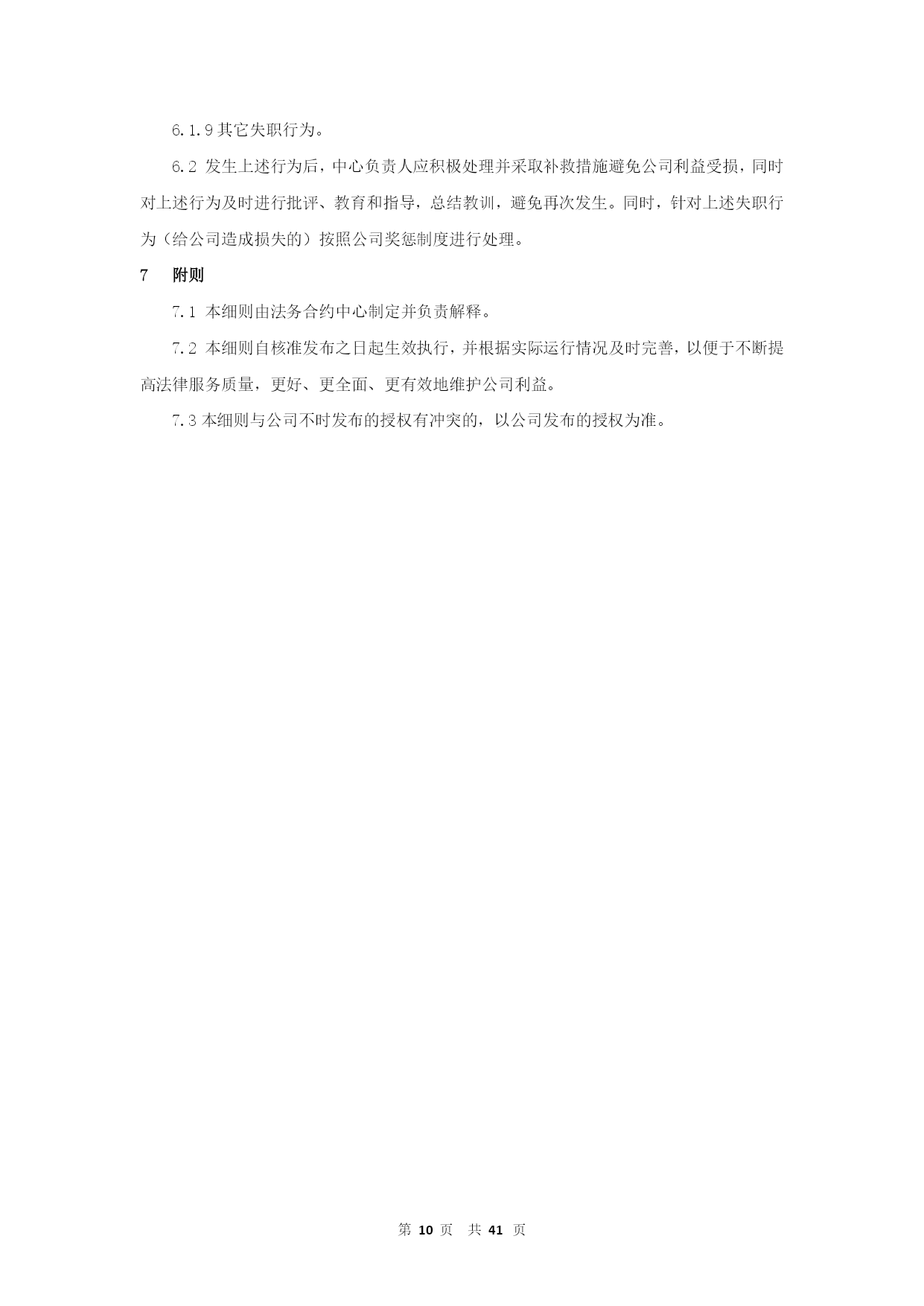 6.1.9 其它失职行为。

6.2 发生上述行为后，中心负责人应积极处理并采取补救措施避免公司利益受损，同时对上述行为及时进行批评、教育和指导，总结教训，避免再次发生。同时，针对上述失职行为（给公司造成损失的）按照公司奖惩制度进行处理。

7 附则

7.1 本细则由法务合约中心制定并负责解释。

7.2 本细则自核准发布之日起生效执行，并根据实际运行情况及时完善，以便于不断提高法律服务质量，更好、更全面、更有效地维护公司利益。

7.3 本细则与公司不时发布的授权有冲突的，以公司发布的授权为准。

第 10 页 共 41 页